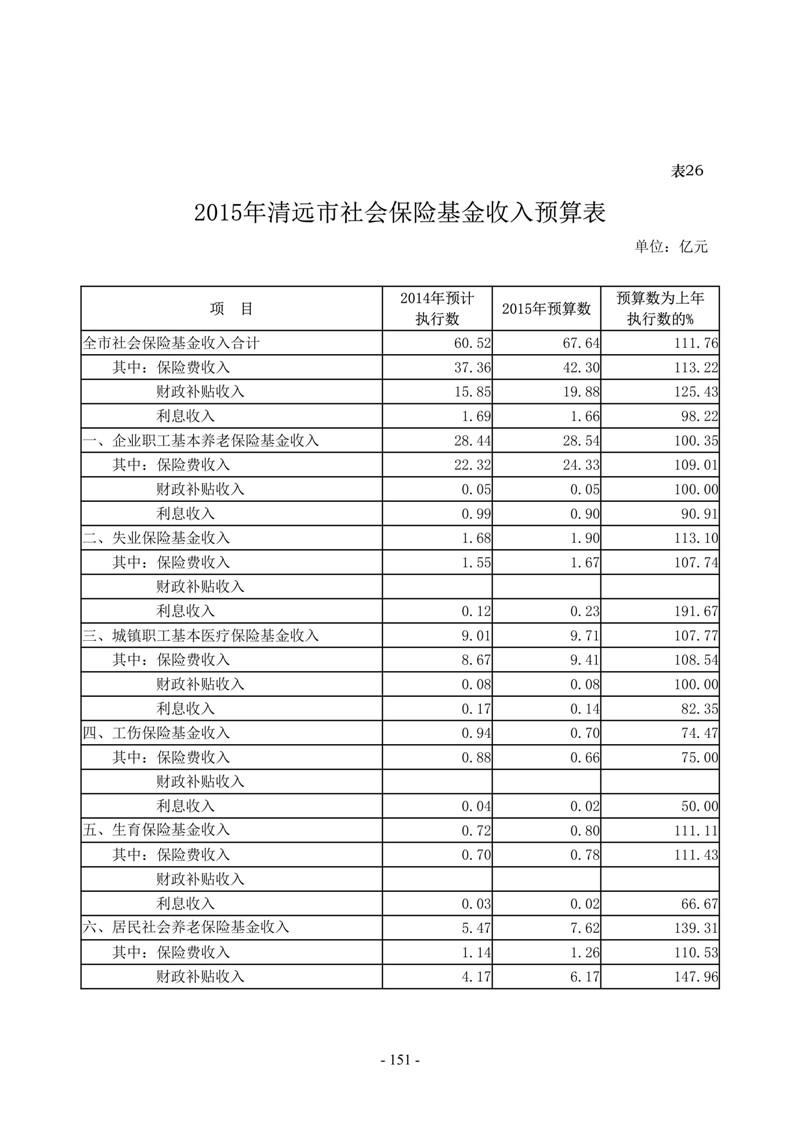 表26

2015年清远市社会保险基金收入预算表

单位：亿元

| 项　目 | 2014年预计执行数 | 2015年预算数 | 预算数为上年执行数的% |
|---|---|---|---|
| 全市社会保险基金收入合计 | 60.52 | 67.64 | 111.76 |
| 其中：保险费收入 | 37.36 | 42.30 | 113.22 |
| 财政补贴收入 | 15.85 | 19.88 | 125.43 |
| 利息收入 | 1.69 | 1.66 | 98.22 |
| 一、企业职工基本养老保险基金收入 | 28.44 | 28.54 | 100.35 |
| 其中：保险费收入 | 22.32 | 24.33 | 109.01 |
| 财政补贴收入 | 0.05 | 0.05 | 100.00 |
| 利息收入 | 0.99 | 0.90 | 90.91 |
| 二、失业保险基金收入 | 1.68 | 1.90 | 113.10 |
| 其中：保险费收入 | 1.55 | 1.67 | 107.74 |
| 财政补贴收入 | | | |
| 利息收入 | 0.12 | 0.23 | 191.67 |
| 三、城镇职工基本医疗保险基金收入 | 9.01 | 9.71 | 107.77 |
| 其中：保险费收入 | 8.67 | 9.41 | 108.54 |
| 财政补贴收入 | 0.08 | 0.08 | 100.00 |
| 利息收入 | 0.17 | 0.14 | 82.35 |
| 四、工伤保险基金收入 | 0.94 | 0.70 | 74.47 |
| 其中：保险费收入 | 0.88 | 0.66 | 75.00 |
| 财政补贴收入 | | | |
| 利息收入 | 0.04 | 0.02 | 50.00 |
| 五、生育保险基金收入 | 0.72 | 0.80 | 111.11 |
| 其中：保险费收入 | 0.70 | 0.78 | 111.43 |
| 财政补贴收入 | | | |
| 利息收入 | 0.03 | 0.02 | 66.67 |
| 六、居民社会养老保险基金收入 | 5.47 | 7.62 | 139.31 |
| 其中：保险费收入 | 1.14 | 1.26 | 110.53 |
| 财政补贴收入 | 4.17 | 6.17 | 147.96 |

- 151 -